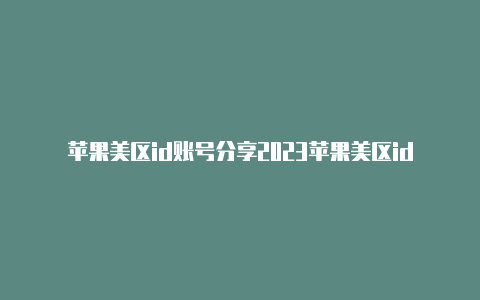 苹果美区id账号分享2023苹果美区id